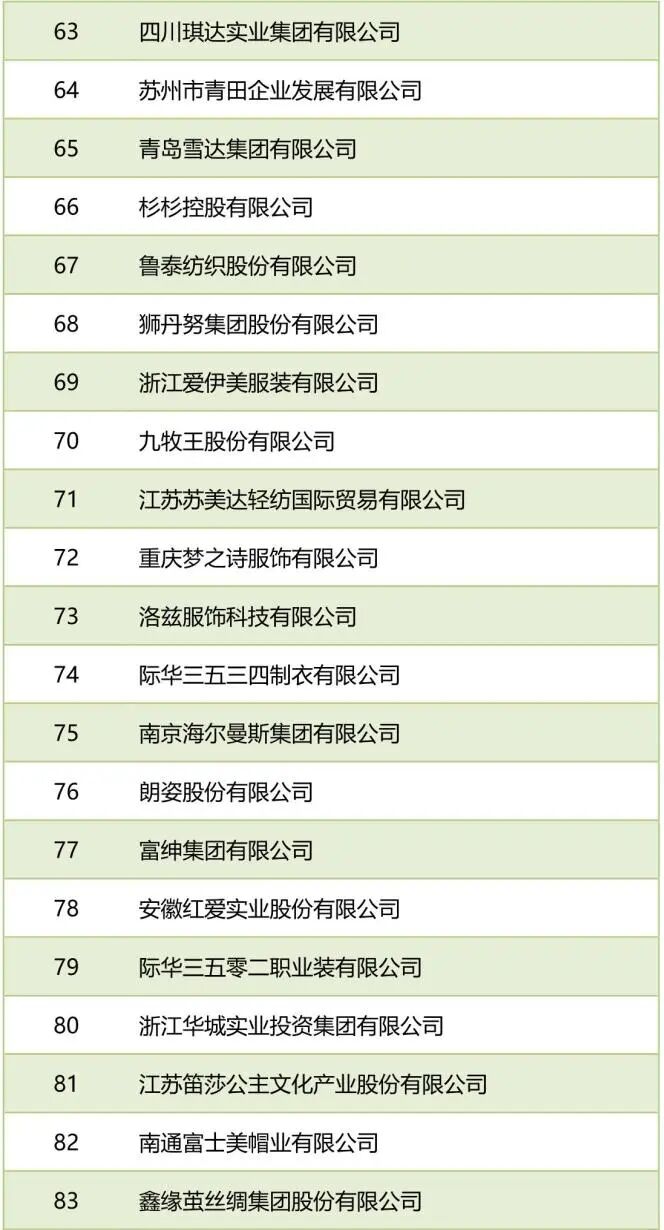 | 63 | 四川琪达实业集团有限公司 |
|---|---|
| 64 | 苏州市青田企业发展有限公司 |
| 65 | 青岛雪达集团有限公司 |
| 66 | 杉杉控股有限公司 |
| 67 | 鲁泰纺织股份有限公司 |
| 68 | 狮丹努集团股份有限公司 |
| 69 | 浙江爱伊美服装有限公司 |
| 70 | 九牧王股份有限公司 |
| 71 | 江苏苏美达轻纺国际贸易有限公司 |
| 72 | 重庆梦之诗服饰有限公司 |
| 73 | 洛兹服饰科技有限公司 |
| 74 | 际华三五三四制衣有限公司 |
| 75 | 南京海尔曼斯集团有限公司 |
| 76 | 朗姿股份有限公司 |
| 77 | 富绅集团有限公司 |
| 78 | 安徽红爱实业股份有限公司 |
| 79 | 际华三五零二职业装有限公司 |
| 80 | 浙江华城实业投资集团有限公司 |
| 81 | 江苏笛莎公主文化产业股份有限公司 |
| 82 | 南通富士美帽业有限公司 |
| 83 | 鑫缘茧丝绸集团股份有限公司 |